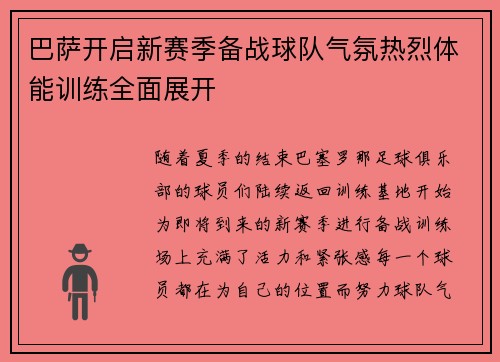 巴萨开启新赛季备战球队气氛热烈体能训练全面展开

随着夏季的结束巴塞罗那足球俱乐部的球员们陆续返回训练基地开始为即将到来的新赛季进行备战训练场上充满了活力和紧张感每一个球员都在为自己的位置而努力球队气